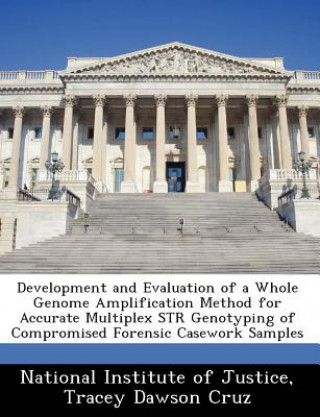 Development and Evaluation of a Whole Genome Amplification Method for Accurate Multiplex STR Genotyping of Compromised Forensic Casework Samples

National Institute of Justice, Tracey Dawson Cruz